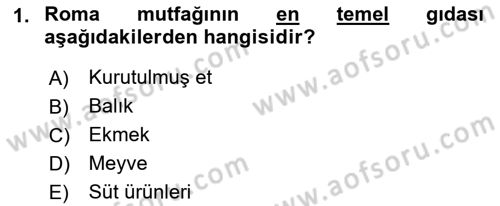 1. Roma mutfağının en temel gıdası aşağıdakilerden hangisidir?

A) Kurutulmuş et
B) Balık
C) Ekmek
D) Meyve
E) Süt ürünleri

www.aofsoru.com
www.aofsoru.com
www.aofsoru.com
www.aofsoru.com